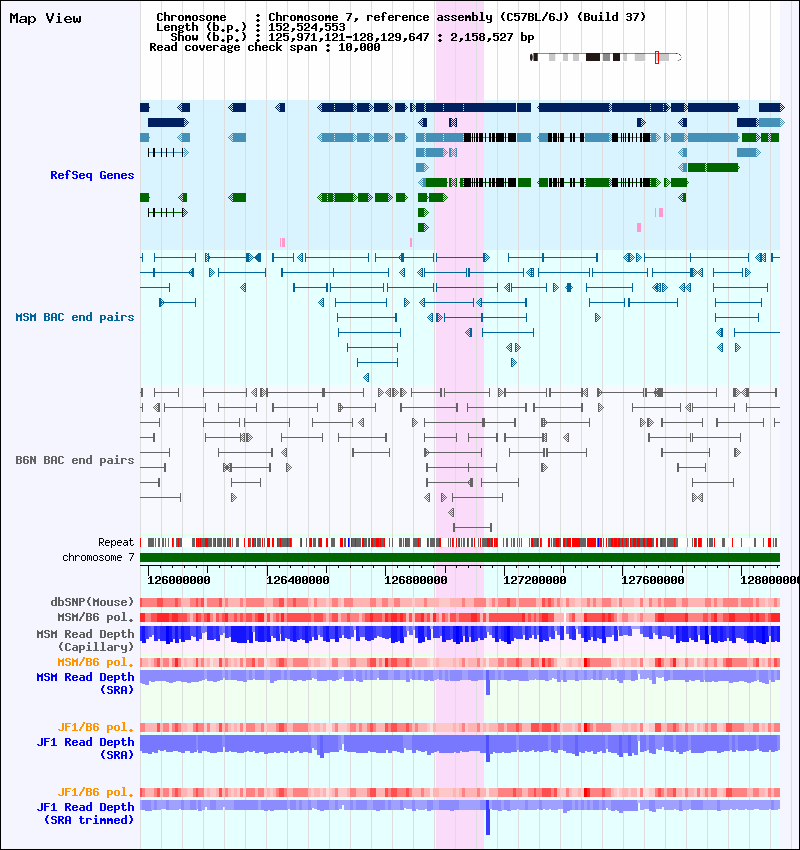 Map View

Chromosome : Chromosome 7, reference assembly (C57BL/6J) (Build 37)
Length (b.p.) : 152,524,553
Show (b.p.) : 125,971,121-128,129,647 : 2,158,527 bp
Read coverage check span : 10,000

RefSeq Genes

MSM BAC end pairs

B6N BAC end pairs

Repeat
chromosome 7

126000000 126400000 126800000 127200000 127600000 128000000

dbSNP(Mouse)
MSM/B6 pol.
MSM Read Depth (Capillary)
MSM/B6 pol.
MSM Read Depth (SRA)

JF1/B6 pol.
JF1 Read Depth (SRA)

JF1/B6 pol.
JF1 Read Depth (SRA trimmed)